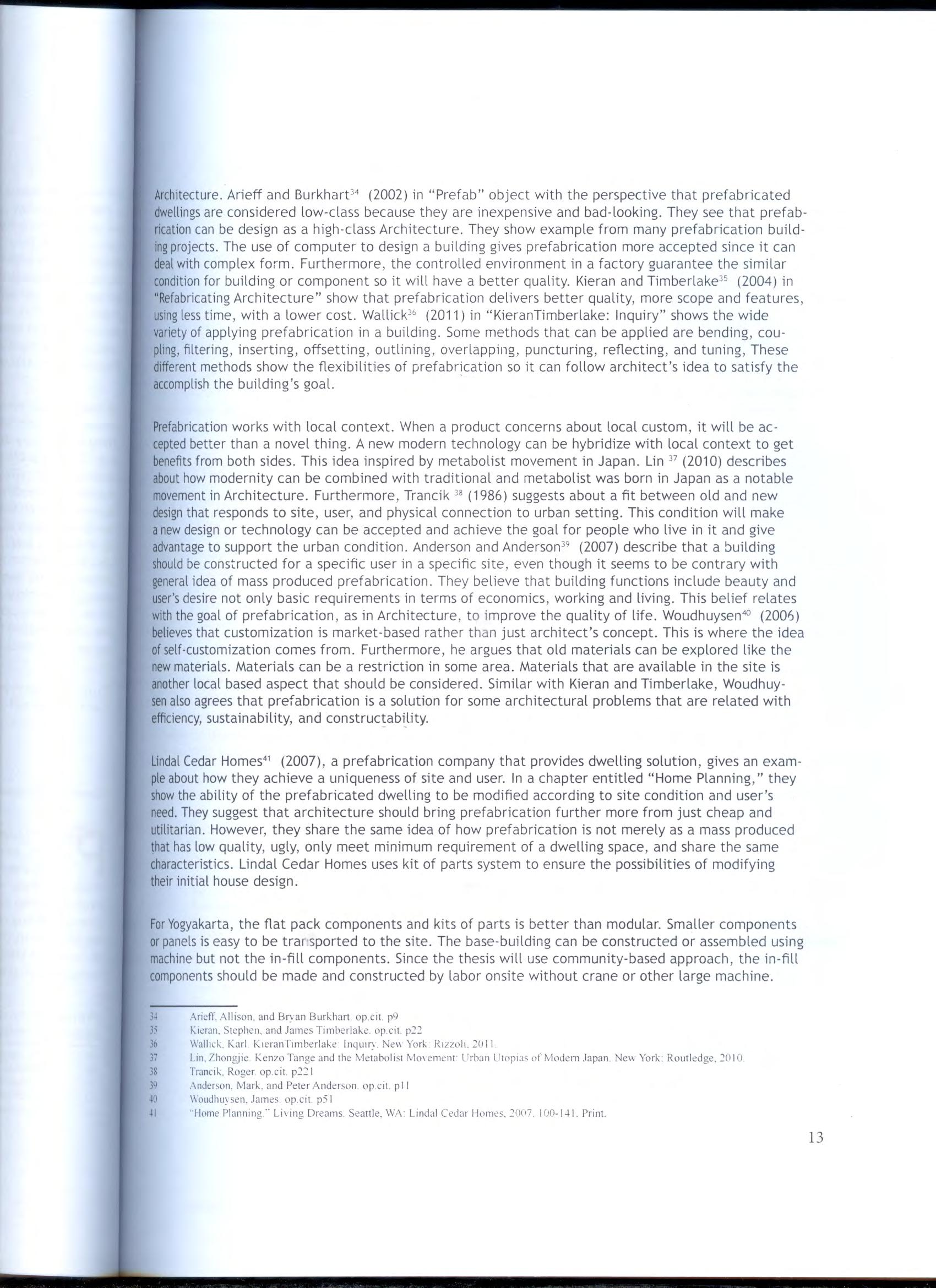 Architecture. Arieff and Burkhart$^{34}$ (2002) in "Prefab" object with the perspective that prefabricated dwellings are considered low-class because they are inexpensive and bad-looking. They see that prefabrication can be design as a high-class Architecture. They show example from many prefabrication building projects. The use of computer to design a building gives prefabrication more accepted since it can deal with complex form. Furthermore, the controlled environment in a factory guarantee the similar condition for building or component so it will have a better quality. Kieran and Timberlake$^{35}$ (2004) in "Refabricating Architecture" show that prefabrication delivers better quality, more scope and features, using less time, with a lower cost. Wallick$^{36}$ (2011) in "KieranTimberlake: Inquiry" shows the wide variety of applying prefabrication in a building. Some methods that can be applied are bending, coupling, filtering, inserting, offsetting, outlining, overlapping, puncturing, reflecting, and tuning, These different methods show the flexibilities of prefabrication so it can follow architect's idea to satisfy the accomplish the building's goal.

Prefabrication works with local context. When a product concerns about local custom, it will be accepted better than a novel thing. A new modern technology can be hybridize with local context to get benefits from both sides. This idea inspired by metabolist movement in Japan. Lin $^{37}$ (2010) describes about how modernity can be combined with traditional and metabolist was born in Japan as a notable movement in Architecture. Furthermore, Trancik $^{38}$ (1986) suggests about a fit between old and new design that responds to site, user, and physical connection to urban setting. This condition will make a new design or technology can be accepted and achieve the goal for people who live in it and give advantage to support the urban condition. Anderson and Anderson$^{39}$ (2007) describe that a building should be constructed for a specific user in a specific site, even though it seems to be contrary with general idea of mass produced prefabrication. They believe that building functions include beauty and user's desire not only basic requirements in terms of economics, working and living. This belief relates with the goal of prefabrication, as in Architecture, to improve the quality of life. Woudhuysen$^{40}$ (2006) believes that customization is market-based rather than just architect's concept. This is where the idea of self-customization comes from. Furthermore, he argues that old materials can be explored like the new materials. Materials can be a restriction in some area. Materials that are available in the site is another local based aspect that should be considered. Similar with Kieran and Timberlake, Woudhuysen also agrees that prefabrication is a solution for some architectural problems that are related with efficiency, sustainability, and constructability.

Lindal Cedar Homes$^{41}$ (2007), a prefabrication company that provides dwelling solution, gives an example about how they achieve a uniqueness of site and user. In a chapter entitled "Home Planning," they show the ability of the prefabricated dwelling to be modified according to site condition and user's need. They suggest that architecture should bring prefabrication further more from just cheap and utilitarian. However, they share the same idea of how prefabrication is not merely as a mass produced that has low quality, ugly, only meet minimum requirement of a dwelling space, and share the same characteristics. Lindal Cedar Homes uses kit of parts system to ensure the possibilities of modifying their initial house design.

For Yogyakarta, the flat pack components and kits of parts is better than modular. Smaller components or panels is easy to be transported to the site. The base-building can be constructed or assembled using machine but not the in-fill components. Since the thesis will use community-based approach, the in-fill components should be made and constructed by labor onsite without crane or other large machine.

34 Arieff, Allison, and Bryan Burkhart. op.cit. p9
35 Kieran, Stephen, and James Timberlake. op.cit. p22
36 Wallick, Karl. KieranTimberlake: Inquiry. New York: Rizzoli, 2011.
37 Lin, Zhongjie. Kenzo Tange and the Metabolist Movement: Urban Utopias of Modern Japan. New York: Routledge, 2010.
38 Trancik, Roger. op.cit. p221
39 Anderson, Mark, and Peter Anderson. op.cit. p11
40 Woudhuysen, James. op.cit. p51
41 "Home Planning." Living Dreams. Seattle, WA: Lindal Cedar Homes, 2007. 100-141. Print.

13